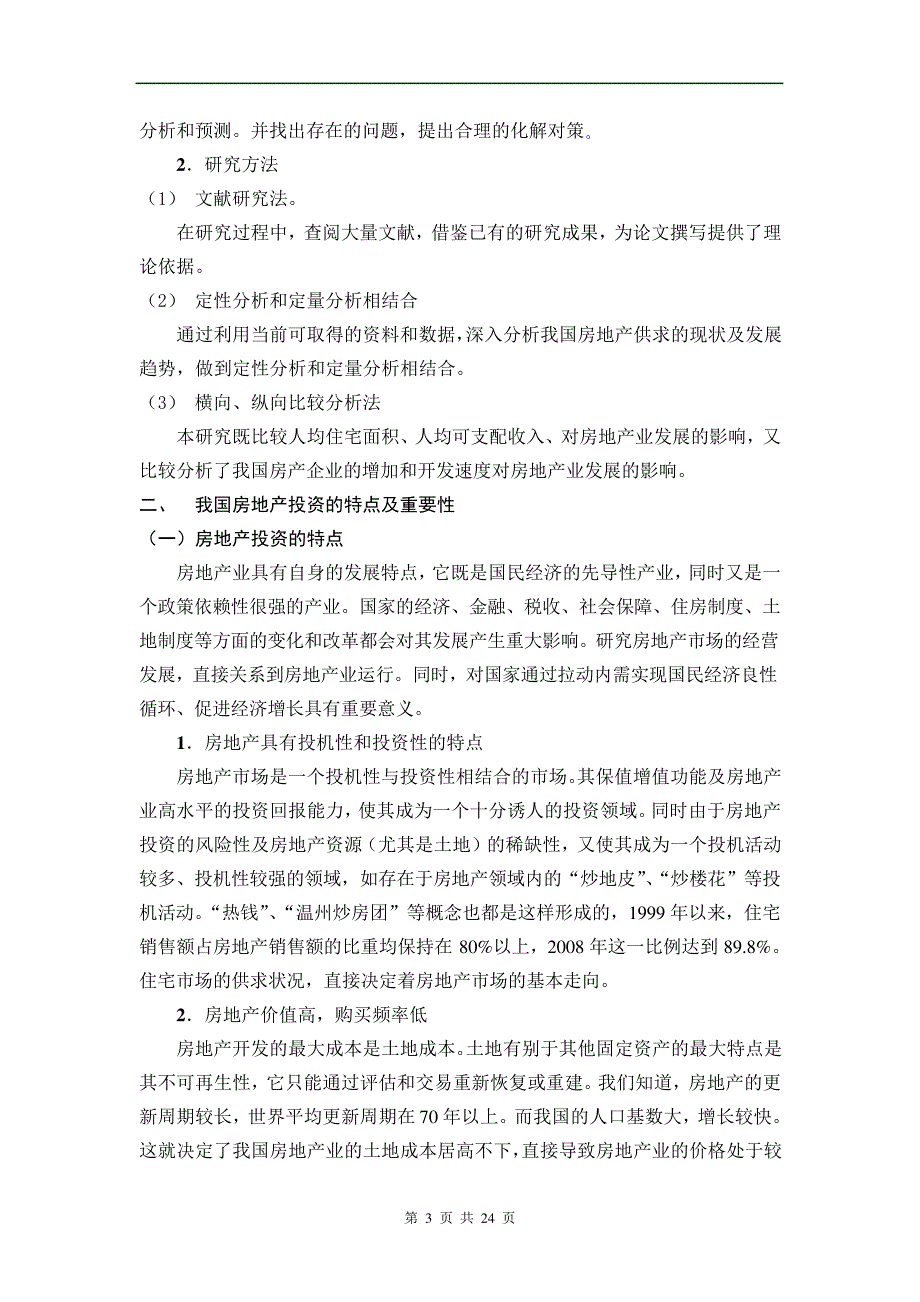 分析和预测。并找出存在的问题，提出合理的化解对策。

2．研究方法

（1） 文献研究法。

在研究过程中，查阅大量文献，借鉴已有的研究成果，为论文撰写提供了理论依据。

（2） 定性分析和定量分析相结合

通过利用当前可取得的资料和数据，深入分析我国房地产供求的现状及发展趋势，做到定性分析和定量分析相结合。

（3） 横向、纵向比较分析法

本研究既比较人均住宅面积、人均可支配收入、对房地产业发展的影响，又比较分析了我国房产企业的增加和开发速度对房地产业发展的影响。

二、 我国房地产投资的特点及重要性

（一）房地产投资的特点

房地产业具有自身的发展特点，它既是国民经济的先导性产业，同时又是一个政策依赖性很强的产业。国家的经济、金融、税收、社会保障、住房制度、土地制度等方面的变化和改革都会对其发展产生重大影响。研究房地产市场的经营发展，直接关系到房地产业运行。同时，对国家通过拉动内需实现国民经济良性循环、促进经济增长具有重要意义。

1．房地产具有投机性和投资性的特点

房地产市场是一个投机性与投资性相结合的市场。其保值增值功能及房地产业高水平的投资回报能力，使其成为一个十分诱人的投资领域。同时由于房地产投资的风险性及房地产资源（尤其是土地）的稀缺性，又使其成为一个投机活动较多、投机性较强的领域，如存在于房地产领域内的“炒地皮”、“炒楼花”等投机活动。“热钱”、“温州炒房团”等概念也都是这样形成的，1999 年以来，住宅销售额占房地产销售额的比重均保持在 80%以上，2008 年这一比例达到 89.8%。住宅市场的供求状况，直接决定着房地产市场的基本走向。

2．房地产价值高，购买频率低

房地产开发的最大成本是土地成本。土地有别于其他固定资产的最大特点是其不可再生性，它只能通过评估和交易重新恢复或重建。我们知道，房地产的更新周期较长，世界平均更新周期在 70 年以上。而我国的人口基数大，增长较快。这就决定了我国房地产业的土地成本居高不下，直接导致房地产业的价格处于较

第 3 页 共 24 页